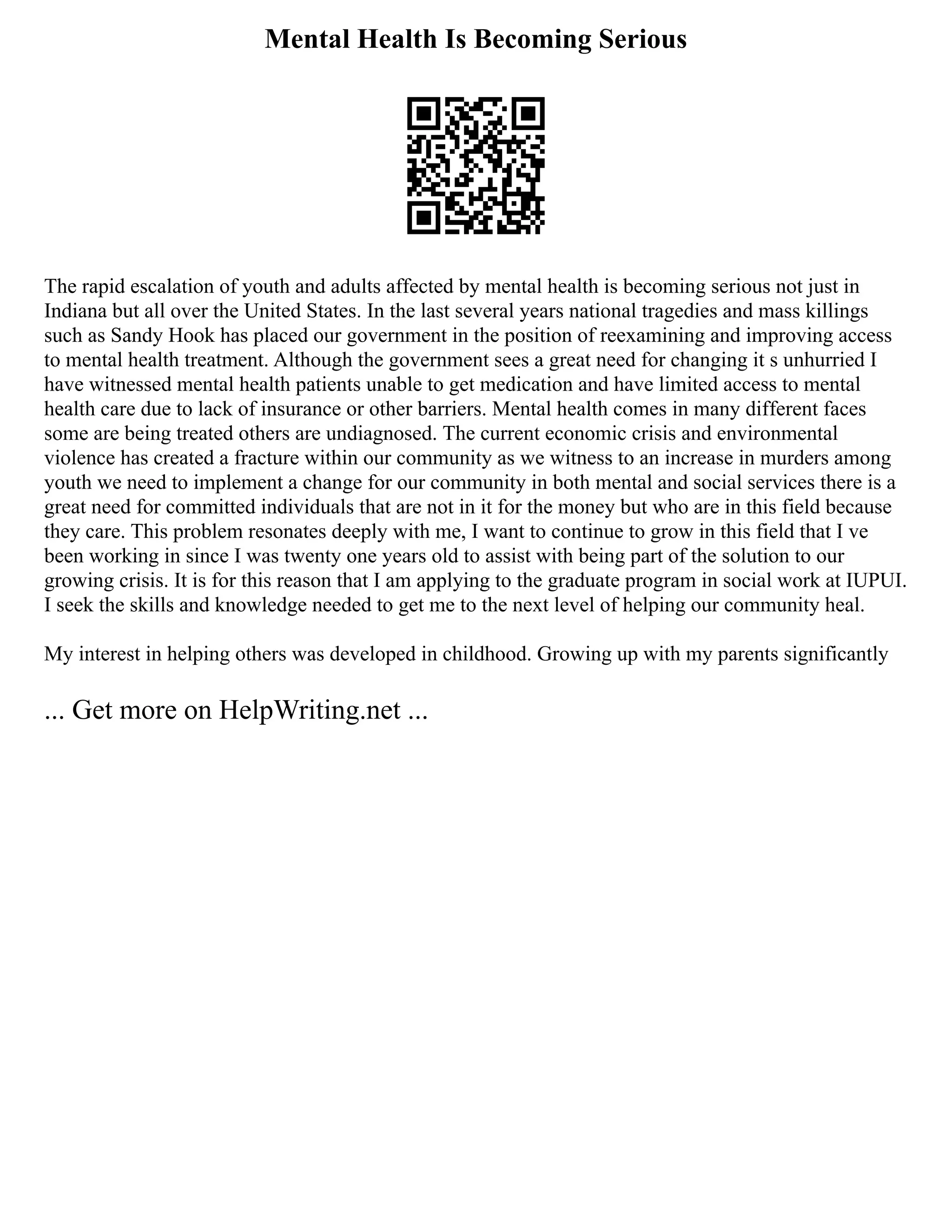 Mental Health Is Becoming Serious

The rapid escalation of youth and adults affected by mental health is becoming serious not just in Indiana but all over the United States. In the last several years national tragedies and mass killings such as Sandy Hook has placed our government in the position of reexamining and improving access to mental health treatment. Although the government sees a great need for changing it s unhurried I have witnessed mental health patients unable to get medication and have limited access to mental health care due to lack of insurance or other barriers. Mental health comes in many different faces some are being treated others are undiagnosed. The current economic crisis and environmental violence has created a fracture within our community as we witness to an increase in murders among youth we need to implement a change for our community in both mental and social services there is a great need for committed individuals that are not in it for the money but who are in this field because they care. This problem resonates deeply with me, I want to continue to grow in this field that I ve been working in since I was twenty one years old to assist with being part of the solution to our growing crisis. It is for this reason that I am applying to the graduate program in social work at IUPUI. I seek the skills and knowledge needed to get me to the next level of helping our community heal.

My interest in helping others was developed in childhood. Growing up with my parents significantly

... Get more on HelpWriting.net ...